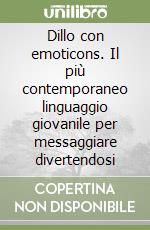 unilibro

Dillo con emoticons. Il più contemporaneo linguaggio giovanile per messaggiare divertendosi

COPERTINA NON DISPONIBILE